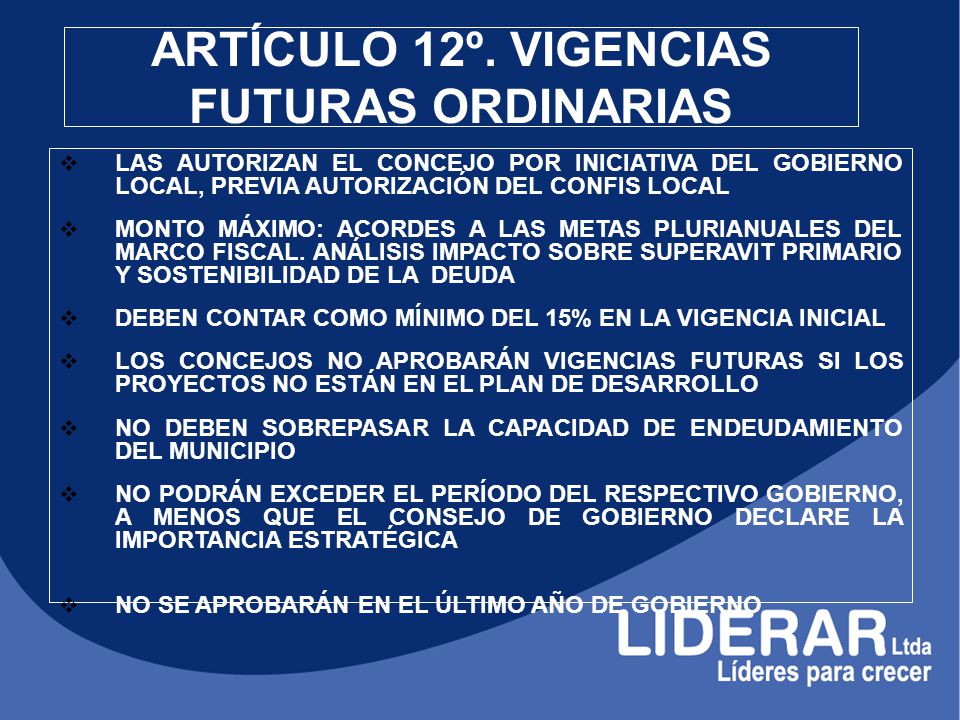 ARTÍCULO 12º. VIGENCIAS FUTURAS ORDINARIAS

❖ LAS AUTORIZAN EL CONCEJO POR INICIATIVA DEL GOBIERNO LOCAL, PREVIA AUTORIZACIÓN DEL CONFIS LOCAL

❖ MONTO MÁXIMO: ACORDES A LAS METAS PLURIANUALES DEL MARCO FISCAL. ANÁLISIS IMPACTO SOBRE SUPERAVIT PRIMARIO Y SOSTENIBILIDAD DE LA DEUDA

❖ DEBEN CONTAR COMO MÍNIMO DEL 15% EN LA VIGENCIA INICIAL

❖ LOS CONCEJOS NO APROBARÁN VIGENCIAS FUTURAS SI LOS PROYECTOS NO ESTÁN EN EL PLAN DE DESARROLLO

❖ NO DEBEN SOBREPASAR LA CAPACIDAD DE ENDEUDAMIENTO DEL MUNICIPIO

❖ NO PODRÁN EXCEDER EL PERÍODO DEL RESPECTIVO GOBIERNO, A MENOS QUE EL CONSEJO DE GOBIERNO DECLARE LA IMPORTANCIA ESTRATÉGICA

❖ NO SE APROBARÁN EN EL ÚLTIMO AÑO DE GOBIERNO

LIDERAR Ltda
Líderes para crecer